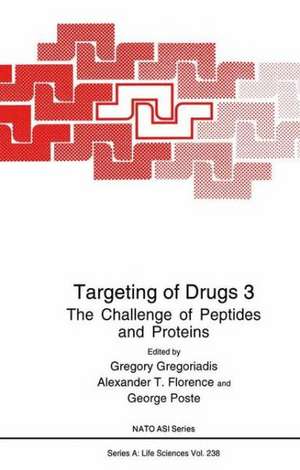 Targeting of Drugs 3
The Challenge of Peptides and Proteins

Edited by
Gregory Gregoriadis
Alexander T. Florence and
George Poste

NATO ASI Series

Series A: Life Sciences Vol. 238